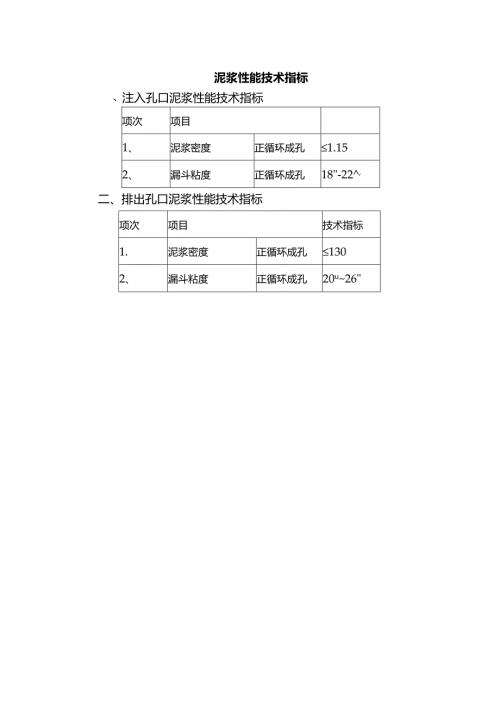 泥浆性能技术指标

、注入孔口泥浆性能技术指标

| 项次 | 项目 | | |
|---|---|---|---|
| 1、 | 泥浆密度 | 正循环成孔 | ≤1.15 |
| 2、 | 漏斗粘度 | 正循环成孔 | 18”-22^ |

二、排出孔口泥浆性能技术指标

| 项次 | 项目 | | 技术指标 |
|---|---|---|---|
| 1. | 泥浆密度 | 正循环成孔 | ≤130 |
| 2、 | 漏斗粘度 | 正循环成孔 | 20ᵘ~26” |